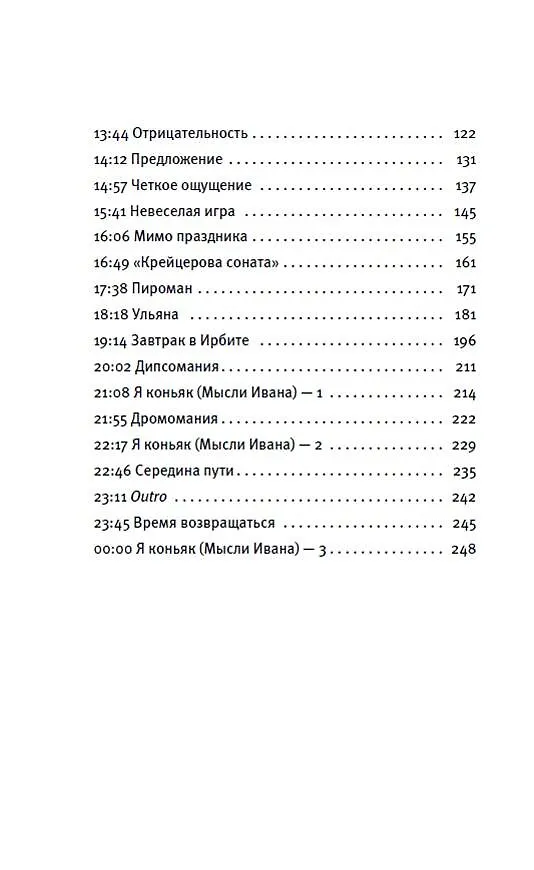 13:44 Отрицательность 122
14:12 Предложение 131
14:57 Четкое ощущение 137
15:41 Невеселая игра 145
16:06 Мимо праздника 155
16:49 «Крейцерова соната» 161
17:38 Пироман 171
18:18 Ульяна 181
19:14 Завтрак в Ирбите 196
20:02 Дипсомания 211
21:08 Я коньяк (Мысли Ивана) — 1 214
21:55 Дромомания 222
22:17 Я коньяк (Мысли Ивана) — 2 229
22:46 Середина пути 235
23:11 Outro 242
23:45 Время возвращаться 245
00:00 Я коньяк (Мысли Ивана) — 3 248